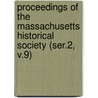 proceedings of the massachusetts historical society (ser.2, v.9)